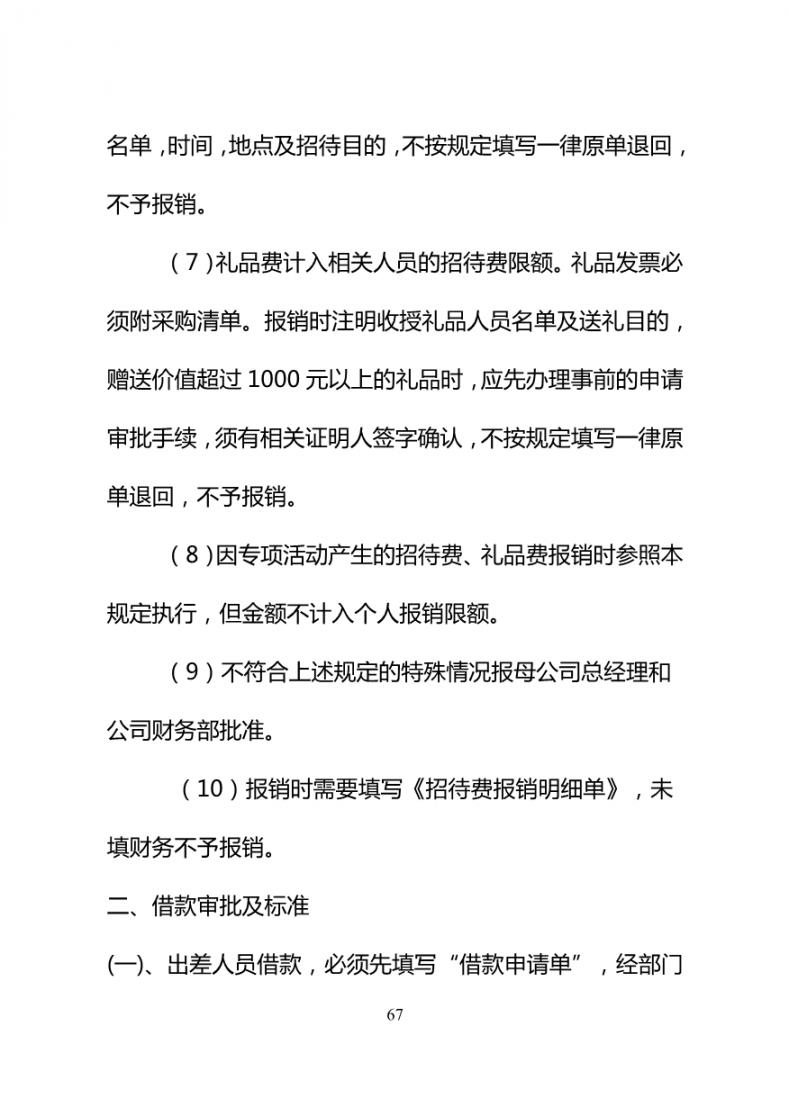 名单，时间，地点及招待目的，不按规定填写一律原单退回，不予报销。

（7）礼品费计入相关人员的招待费限额。礼品发票必须附采购清单。报销时注明收授礼品人员名单及送礼目的，赠送价值超过 1000 元以上的礼品时，应先办理事前的申请审批手续，须有相关证明人签字确认，不按规定填写一律原单退回，不予报销。

（8）因专项活动产生的招待费、礼品费报销时参照本规定执行，但金额不计入个人报销限额。

（9）不符合上述规定的特殊情况报母公司总经理和公司财务部批准。

（10）报销时需要填写《招待费报销明细单》，未填财务不予报销。

二、借款审批及标准

(一)、出差人员借款，必须先填写“借款申请单”，经部门

67